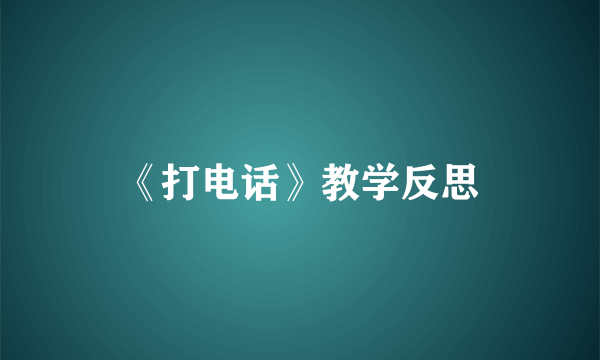 《打电话》教学反思